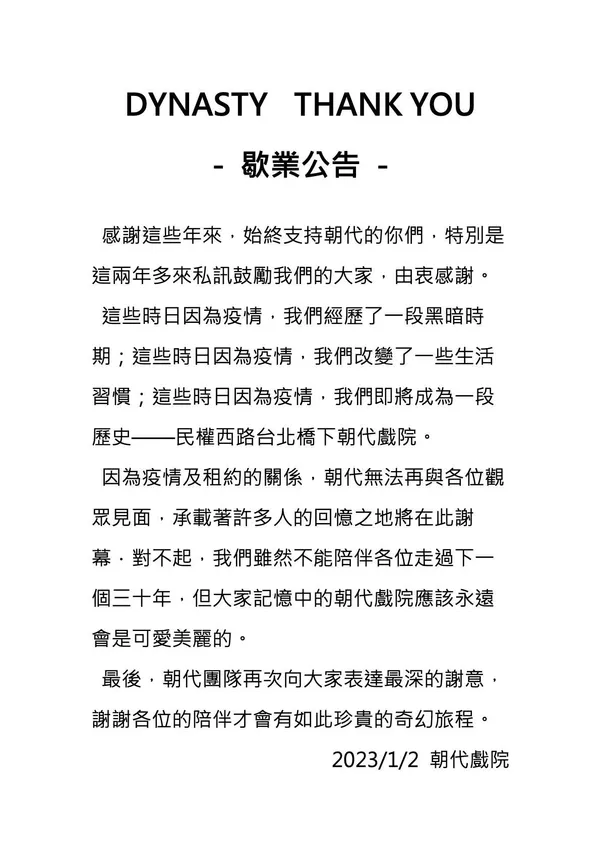 DYNASTY THANK YOU

- 歇業公告 -

感謝這些年來，始終支持朝代的你們，特別是這兩年多來私訊鼓勵我們的大家，由衷感謝。

這些時日因為疫情，我們經歷了一段黑暗時期；這些時日因為疫情，我們改變了一些生活習慣；這些時日因為疫情，我們即將成為一段歷史——民權西路台北橋下朝代戲院。

因為疫情及租約的關係，朝代無法再與各位觀眾見面，承載著許多人的回憶之地將在此謝幕，對不起，我們雖然不能陪伴各位走過下一個三十年，但大家記憶中的朝代戲院應該永遠會是可愛美麗的。

最後，朝代團隊再次向大家表達最深的謝意，謝謝各位的陪伴才會有如此珍貴的奇幻旅程。

2023/1/2 朝代戲院